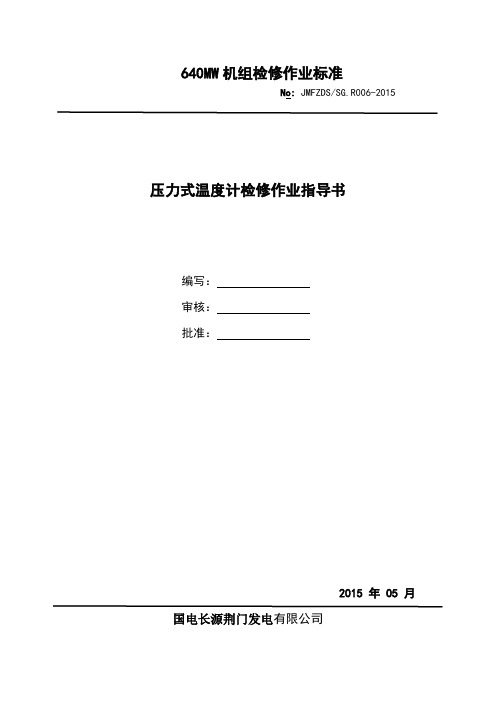 640MW 机组检修作业标准

No: JMFZDS/SG.R006-2015

压力式温度计检修作业指导书

编写：

审核：

批准：

2015 年 05 月

国电长源荆门发电有限公司